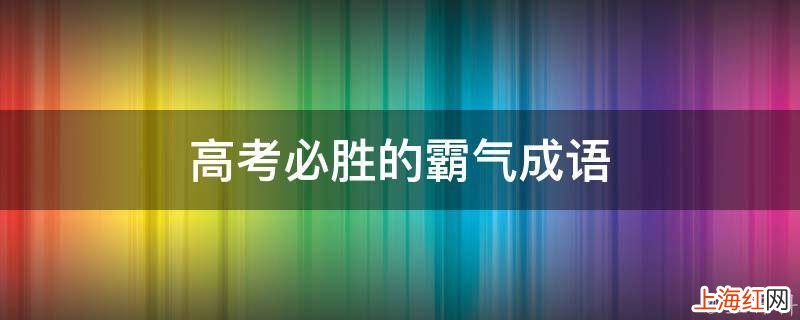 高考必胜的霸气成语

上海红网